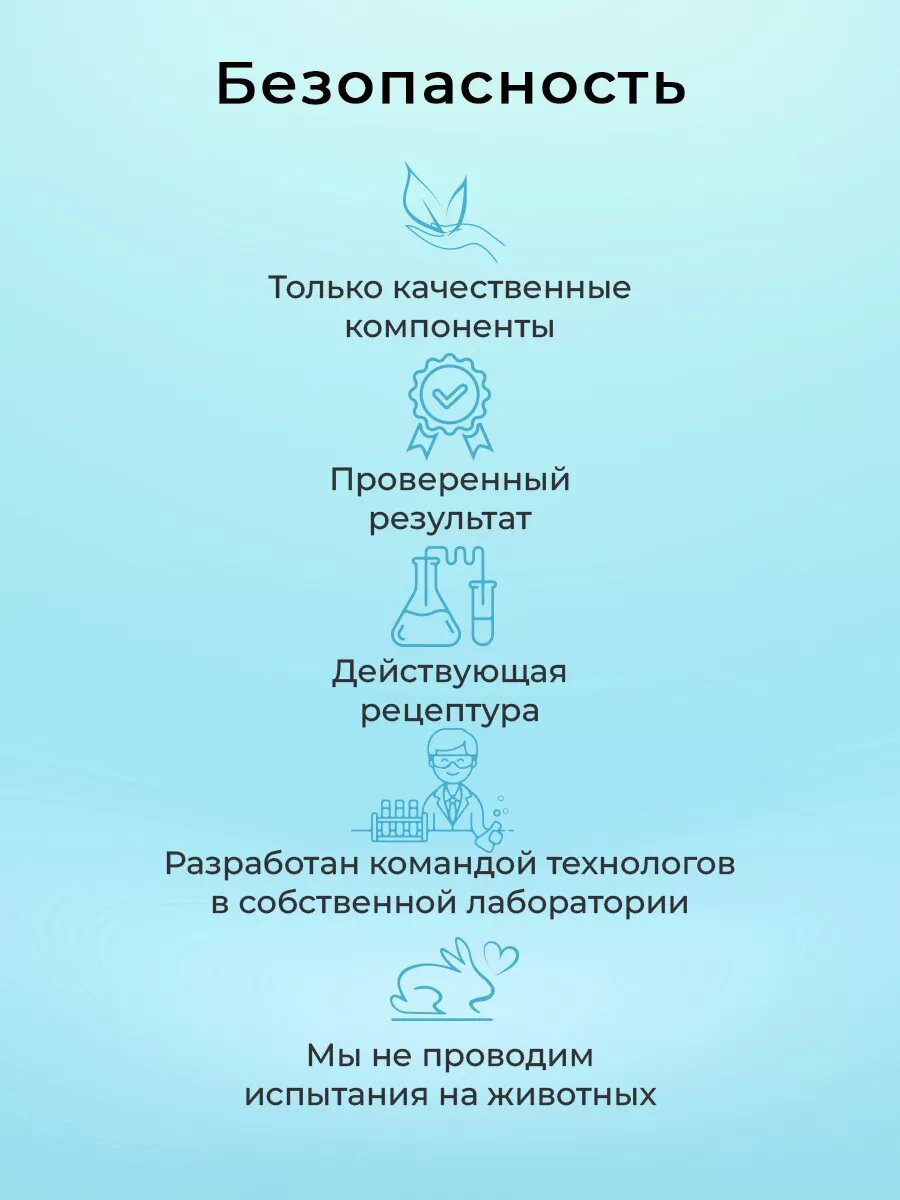 Безопасность

Только качественные компоненты

Проверенный результат

Действующая рецептура

Разработан командой технологов в собственной лаборатории

Мы не проводим испытания на животных